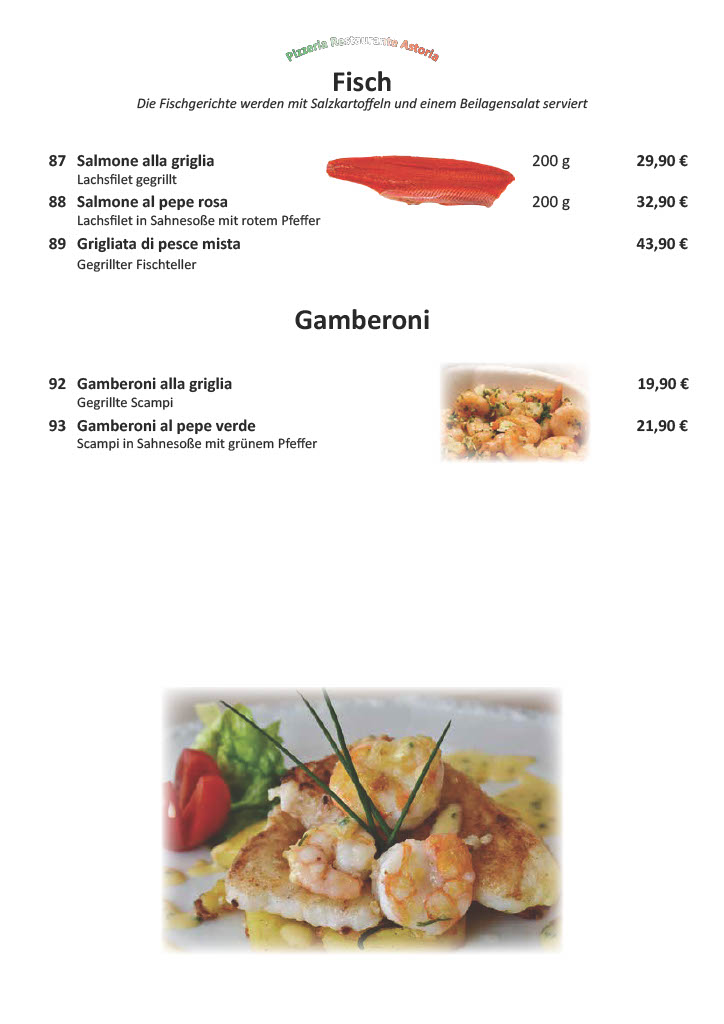 Pizzeria Restaurante Astoria

Fisch

Die Fischgerichte werden mit Salzkartoffeln und einem Beilagensalat serviert

87 Salmone alla griglia 200 g 29,90 €
Lachsfilet gegrillt

88 Salmone al pepe rosa 200 g 32,90 €
Lachsfilet in Sahnesoße mit rotem Pfeffer

89 Grigliata di pesce mista 43,90 €
Gegrillter Fischteller

Gamberoni

92 Gamberoni alla griglia 19,90 €
Gegrillte Scampi

93 Gamberoni al pepe verde 21,90 €
Scampi in Sahnesoße mit grünem Pfeffer